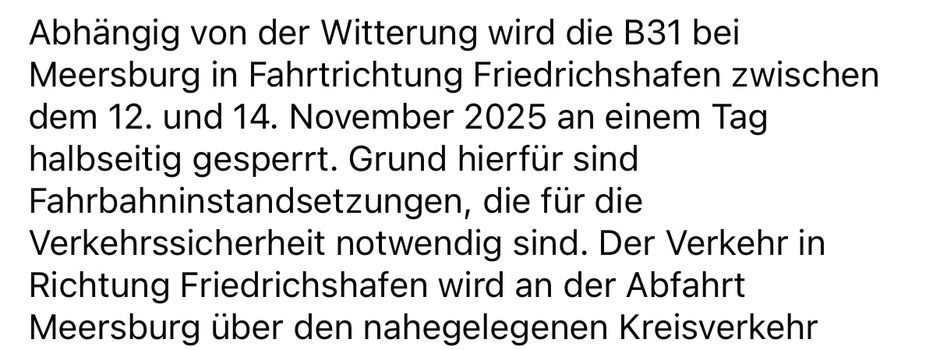 Abhängig von der Witterung wird die B31 bei Meersburg in Fahrtrichtung Friedrichshafen zwischen dem 12. und 14. November 2025 an einem Tag halbseitig gesperrt. Grund hierfür sind Fahrbahninstandsetzungen, die für die Verkehrssicherheit notwendig sind. Der Verkehr in Richtung Friedrichshafen wird an der Abfahrt Meersburg über den nahegelegenen Kreisverkehr